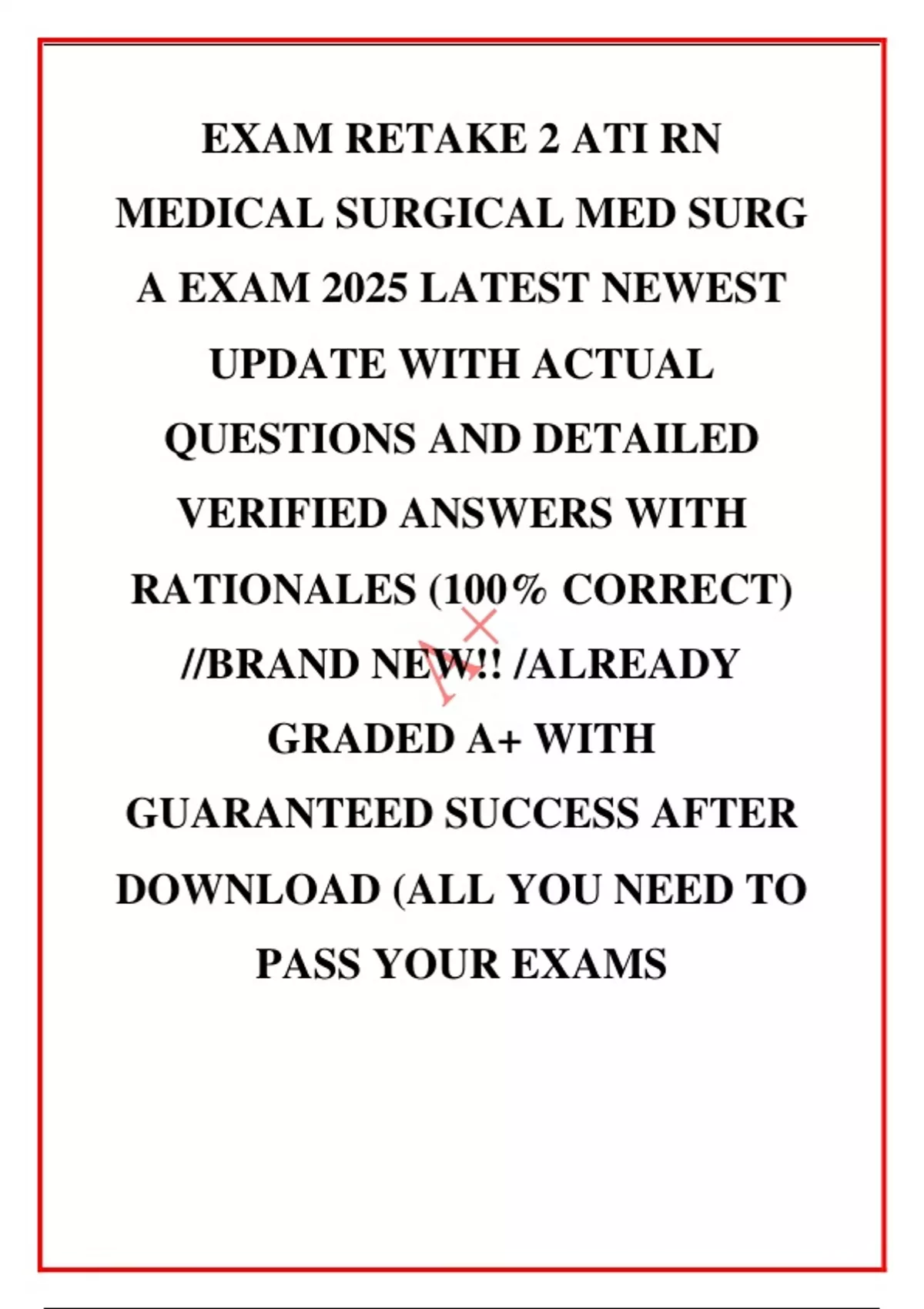 EXAM RETAKE 2 ATI RN MEDICAL SURGICAL MED SURG A EXAM 2025 LATEST NEWEST UPDATE WITH ACTUAL QUESTIONS AND DETAILED VERIFIED ANSWERS WITH RATIONALES (100% CORRECT) //BRAND NEW!! /ALREADY GRADED A+ WITH GUARANTEED SUCCESS AFTER DOWNLOAD (ALL YOU NEED TO PASS YOUR EXAMS

A+